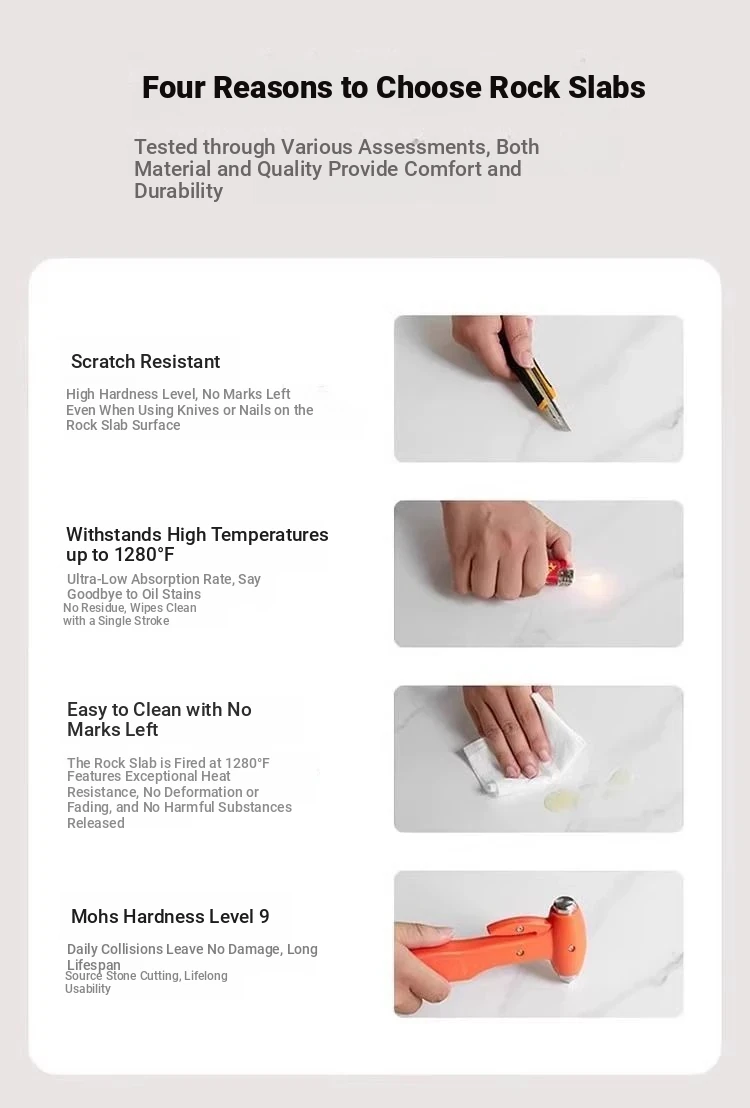 Four Reasons to Choose Rock Slabs

Tested through Various Assessments, Both Material and Quality Provide Comfort and Durability

Scratch Resistant

High Hardness Level, No Marks Left Even When Using Knives or Nails on the Rock Slab Surface

Withstands High Temperatures up to 1280°F

Ultra-Low Absorption Rate, Say Goodbye to Oil Stains
No Residue, Wipes Clean with a Single Stroke

Easy to Clean with No Marks Left

The Rock Slab is Fired at 1280°F Features Exceptional Heat Resistance, No Deformation or Fading, and No Harmful Substances Released

Mohs Hardness Level 9

Daily Collisions Leave No Damage, Long Lifespan
Source Stone Cutting, Lifelong Usability